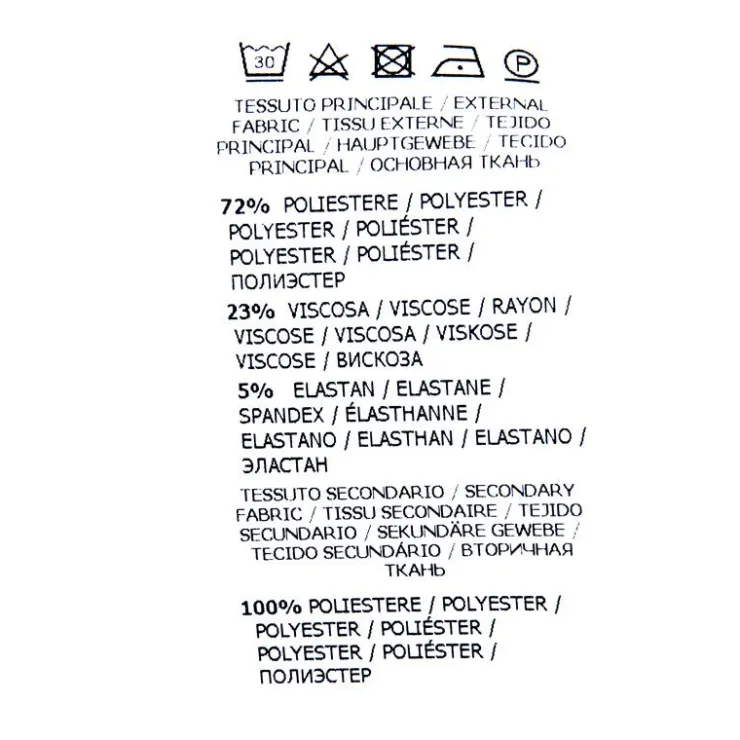 30

P

TESSUTO PRINCIPALE / EXTERNAL FABRIC / TISSU EXTERNE / TEJIDO PRINCIPAL / HAUPTGEWEBE / TECIDO PRINCIPAL / ОСНОВНАЯ ТКАНЬ

72% POLIESTERE / POLYESTER / POLYESTER / POLIÉSTER / POLYESTER / POLIÉSTER / ПОЛИЭСТЕР

23% VISCOSA / VISCOSE / RAYON / VISCOSE / VISCOSA / VISKOSE / VISCOSE / ВИСКОЗА

5% ELASTAN / ELASTANE / SPANDEX / ÉLASTHANNE / ELASTANO / ELASTHAN / ELASTANO / ЭЛАСТАН

TESSUTO SECONDARIO / SECONDARY FABRIC / TISSU SECONDAIRE / TEJIDO SECUNDARIO / SEKUNDÄRE GEWEBE / TECIDO SECUNDÁRIO / ВТОРИЧНАЯ ТКАНЬ

100% POLIESTERE / POLYESTER / POLYESTER / POLIÉSTER / POLYESTER / POLIÉSTER / ПОЛИЭСТЕР